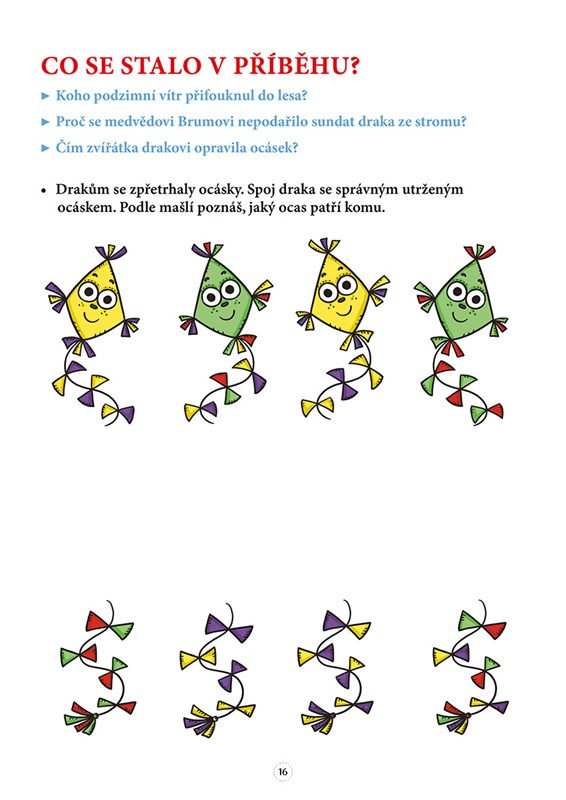 CO SE STALO V PŘÍBĚHU?

► Koho podzimní vítr přifouknul do lesa?

► Proč se medvědovi Brumovi nepodařilo sundat draka ze stromu?

► Čím zvířátka drakovi opravila ocásek?

• Drakům se zpřetrhaly ocásky. Spoj draka se správným utrženým ocáskem. Podle mašlí poznáš, jaký ocas patří komu.

16